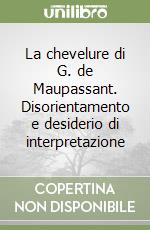 unilibro

La chevelure di G. de Maupassant. Disorientamento e desiderio di interpretazione

COPERTINA NON DISPONIBILE